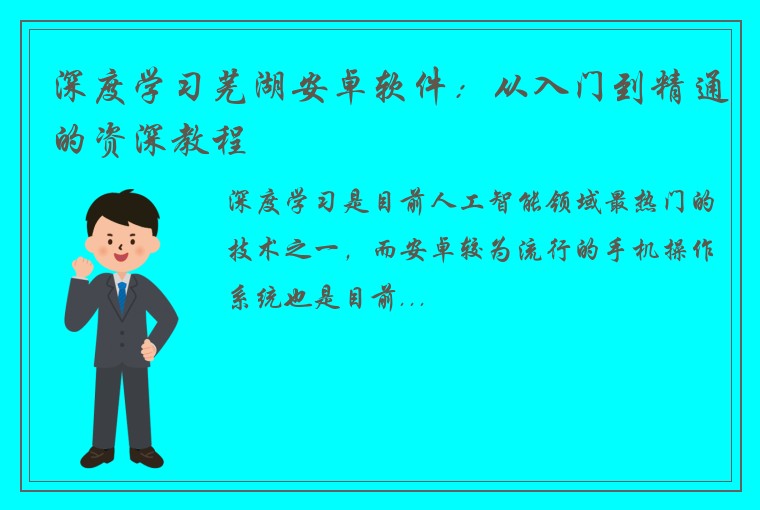 深度学习芜湖安卓软件：从入门到精通的资深教程

深度学习是目前人工智能领域最热门的技术之一，而安卓较为流行的手机操作系统也是目前...